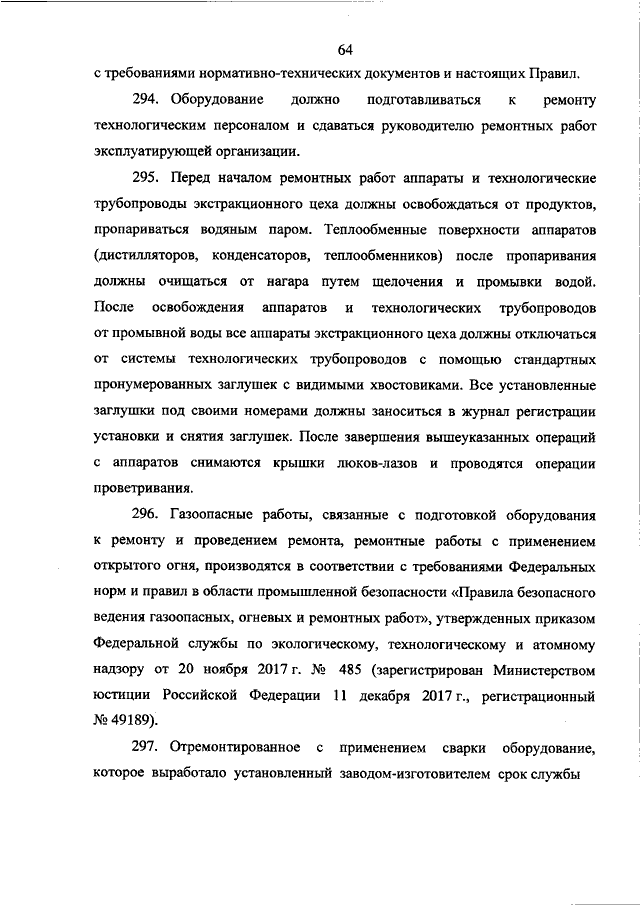 64

с требованиями нормативно-технических документов и настоящих Правил.

294. Оборудование должно подготавливаться к ремонту технологическим персоналом и сдаваться руководителю ремонтных работ эксплуатирующей организации.

295. Перед началом ремонтных работ аппараты и технологические трубопроводы экстракционного цеха должны освобождаться от продуктов, пропариваться водяным паром. Теплообменные поверхности аппаратов (дистилляторов, конденсаторов, теплообменников) после пропаривания должны очищаться от нагара путем щелочения и промывки водой. После освобождения аппаратов и технологических трубопроводов от промывной воды все аппараты экстракционного цеха должны отключаться от системы технологических трубопроводов с помощью стандартных пронумерованных заглушек с видимыми хвостовиками. Все установленные заглушки под своими номерами должны заноситься в журнал регистрации установки и снятия заглушек. После завершения вышеуказанных операций с аппаратов снимаются крышки люков-лазов и проводятся операции проветривания.

296. Газоопасные работы, связанные с подготовкой оборудования к ремонту и проведением ремонта, ремонтные работы с применением открытого огня, производятся в соответствии с требованиями Федеральных норм и правил в области промышленной безопасности «Правила безопасного ведения газоопасных, огневых и ремонтных работ», утвержденных приказом Федеральной службы по экологическому, технологическому и атомному надзору от 20 ноября 2017 г. № 485 (зарегистрирован Министерством юстиции Российской Федерации 11 декабря 2017 г., регистрационный № 49189).

297. Отремонтированное с применением сварки оборудование, которое выработало установленный заводом-изготовителем срок службы